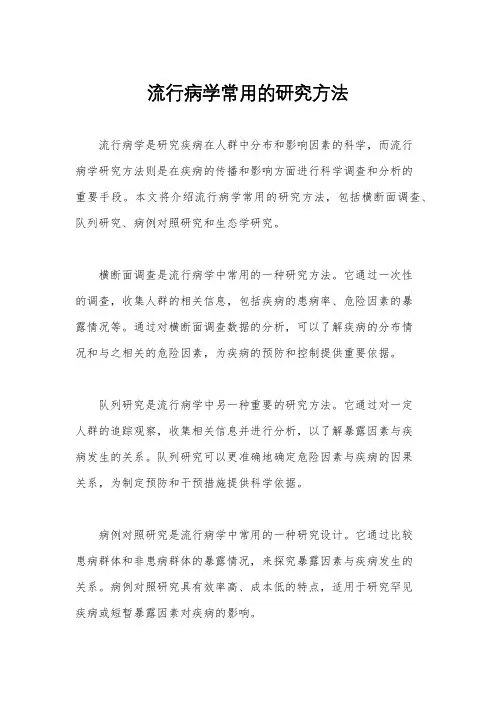 流行病学常用的研究方法

流行病学是研究疾病在人群中分布和影响因素的科学，而流行病学研究方法则是在疾病的传播和影响方面进行科学调查和分析的重要手段。本文将介绍流行病学常用的研究方法，包括横断面调查、队列研究、病例对照研究和生态学研究。

横断面调查是流行病学中常用的一种研究方法。它通过一次性的调查，收集人群的相关信息，包括疾病的患病率、危险因素的暴露情况等。通过对横断面调查数据的分析，可以了解疾病的分布情况和与之相关的危险因素，为疾病的预防和控制提供重要依据。

队列研究是流行病学中另一种重要的研究方法。它通过对一定人群的追踪观察，收集相关信息并进行分析，以了解暴露因素与疾病发生的关系。队列研究可以更准确地确定危险因素与疾病的因果关系，为制定预防和干预措施提供科学依据。

病例对照研究是流行病学中常用的一种研究设计。它通过比较患病群体和非患病群体的暴露情况，来探究暴露因素与疾病发生的关系。病例对照研究具有效率高、成本低的特点，适用于研究罕见疾病或短暂暴露因素对疾病的影响。